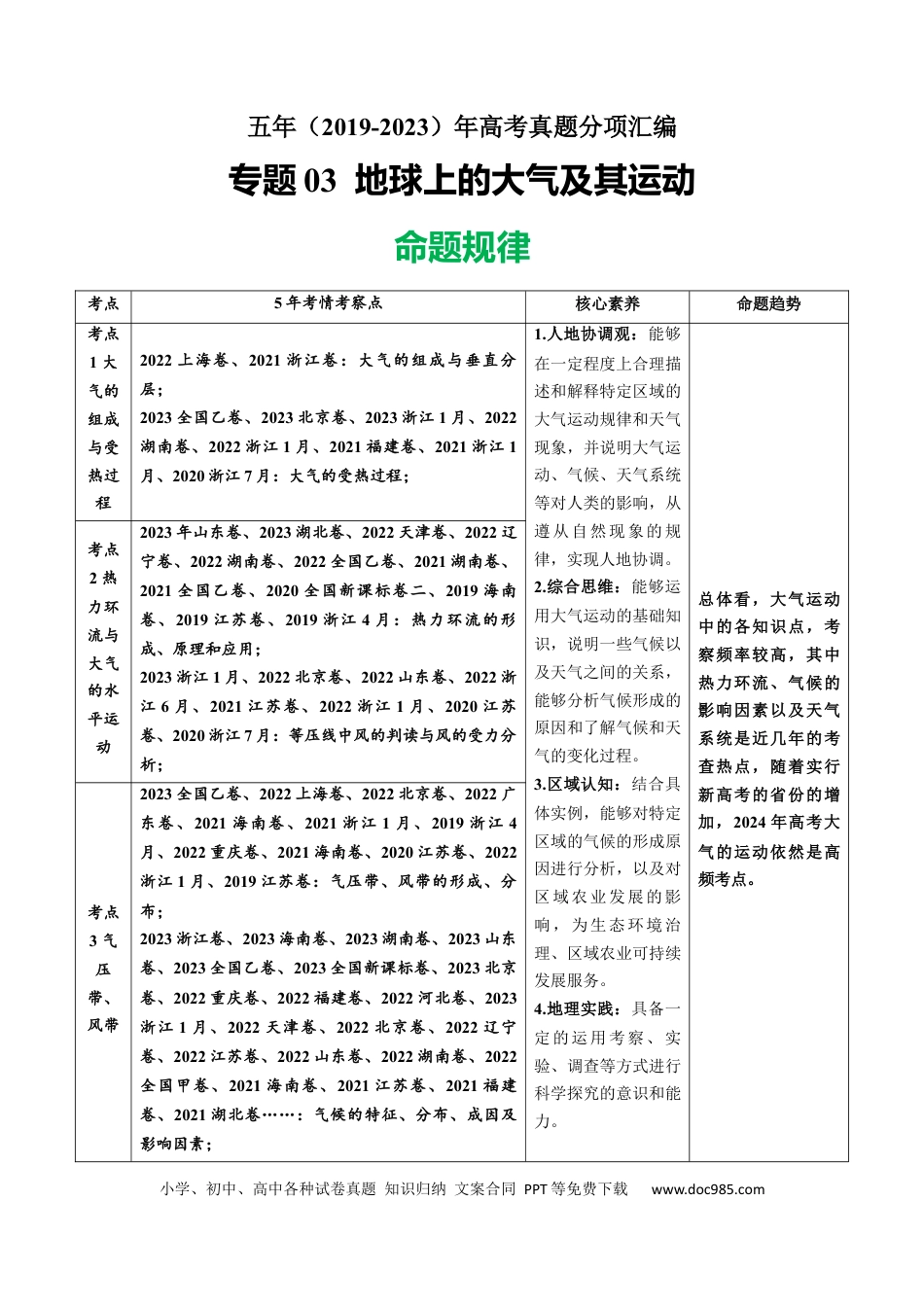 五年（2019-2023）年高考真题分项汇编

专题03 地球上的大气及其运动

命题规律

| 考点 | 5年考情考察点 | 核心素养 | 命题趋势 |
|---|---|---|---|
| 考点1大气的组成与受热过程 | 2022上海卷、2021浙江卷：大气的组成与垂直分层；2023全国乙卷、2023北京卷、2023浙江1月、2022湖南卷、2022浙江1月、2021福建卷、2021浙江1月、2020浙江7月：大气的受热过程； | 1.人地协调观：能够在一定程度上合理描述和解释特定区域的大气运动规律和天气现象，并说明大气运动、气候、天气系统等对人类的影响，从遵从自然现象的规律，实现人地协调。2.综合思维：能够运用大气运动的基础知识，说明一些气候以及天气之间的关系，能够分析气候形成的原因和了解气候和天气的变化过程。3.区域认知：结合具体实例，能够对特定区域的气候的形成原因进行分析，以及对区域农业发展的影响，为生态环境治理、区域农业可持续发展服务。4.地理实践：具备一定的运用考察、实验、调查等方式进行科学探究的意识和能力。 | 总体看，大气运动中的各知识点，考察频率较高，其中热力环流、气候的影响因素以及天气系统是近几年的考查热点，随着实行新高考的省份的增加，2024年高考大气的运动依然是高频考点。 |
| 考点2热力环流与大气的水平运动 | 2023年山东卷、2023湖北卷、2022天津卷、2022辽宁卷、2022湖南卷、2022全国乙卷、2021湖南卷、2021全国乙卷、2020全国新课标卷二、2019海南卷、2019江苏卷、2019浙江4月：热力环流的形成、原理和应用；2023浙江1月、2022北京卷、2022山东卷、2022浙江6月、2021江苏卷、2022浙江1月、2020江苏卷、2020浙江7月：等压线中风的判读与风的受力分析； | | |
| 考点3气压带、风带 | 2023全国乙卷、2022上海卷、2022北京卷、2022广东卷、2021海南卷、2021浙江1月、2019浙江4月、2022重庆卷、2021海南卷、2020江苏卷、2022浙江1月、2019江苏卷：气压带、风带的形成、分布；2023浙江卷、2023海南卷、2023湖南卷、2023山东卷、2023全国乙卷、2023全国新课标卷、2023北京卷、2022重庆卷、2022福建卷、2022河北卷、2023浙江1月、2022天津卷、2022北京卷、2022辽宁卷、2022江苏卷、2022山东卷、2022湖南卷、2022全国甲卷、2021海南卷、2021江苏卷、2021福建卷、2021湖北卷……：气候的特征、分布、成因及影响因素； | | |

小学、初中、高中各种试卷真题 知识归纳 文案合同 PPT等免费下载 www.doc985.com